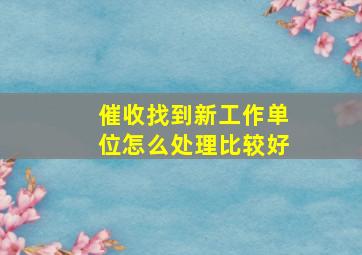 催收找到新工作单位怎么处理比较好